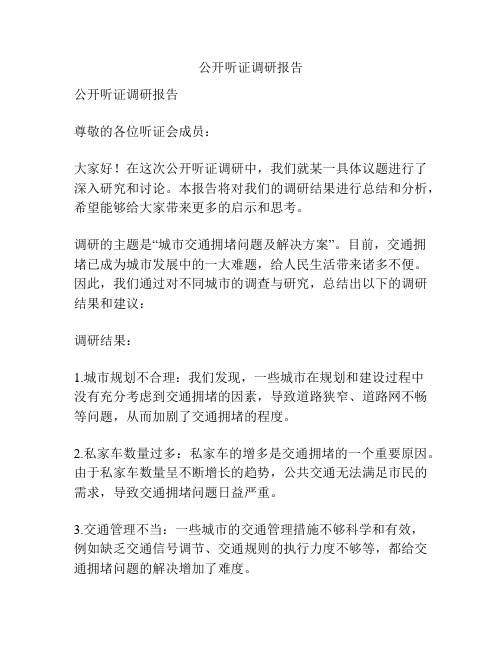 公开听证调研报告

公开听证调研报告

尊敬的各位听证会成员：

大家好！在这次公开听证调研中，我们就某一具体议题进行了深入研究和讨论。本报告将对我们的调研结果进行总结和分析，希望能够给大家带来更多的启示和思考。

调研的主题是“城市交通拥堵问题及解决方案”。目前，交通拥堵已成为城市发展中的一大难题，给人民生活带来诸多不便。因此，我们通过对不同城市的调查与研究，总结出以下的调研结果和建议：

调研结果：

1.城市规划不合理：我们发现，一些城市在规划和建设过程中没有充分考虑到交通拥堵的因素，导致道路狭窄、道路网不畅等问题，从而加剧了交通拥堵的程度。

2.私家车数量过多：私家车的增多是交通拥堵的一个重要原因。由于私家车数量呈不断增长的趋势，公共交通无法满足市民的需求，导致交通拥堵问题日益严重。

3.交通管理不当：一些城市的交通管理措施不够科学和有效，例如缺乏交通信号调节、交通规则的执行力度不够等，都给交通拥堵问题的解决增加了难度。